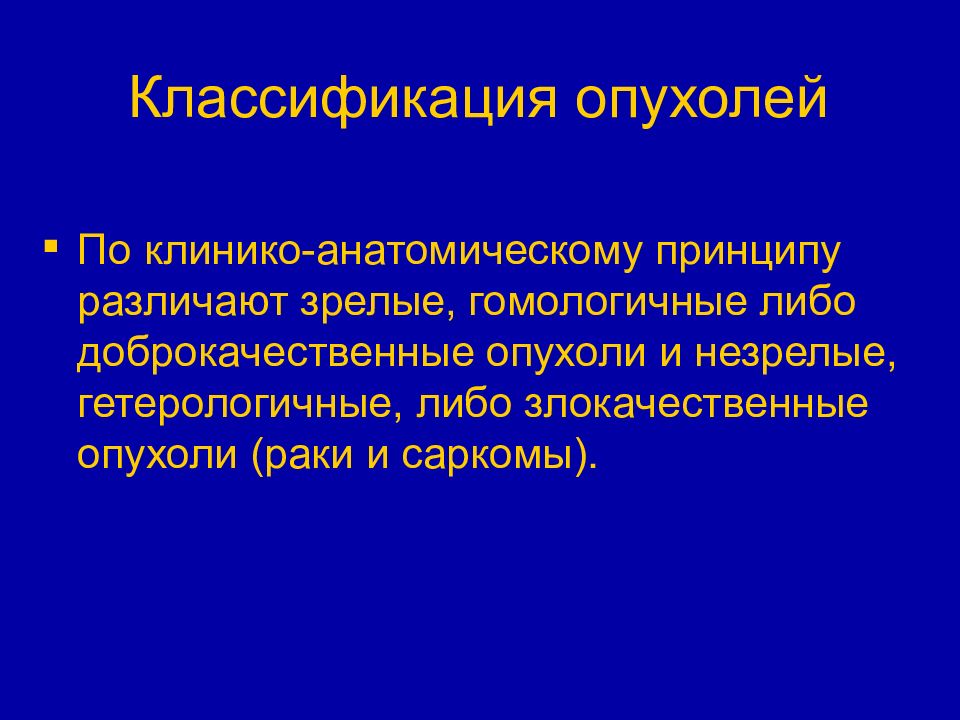 Классификация опухолей

▪ По клинико-анатомическому принципу различают зрелые, гомологичные либо доброкачественные опухоли и незрелые, гетерологичные, либо злокачественные опухоли (раки и саркомы).